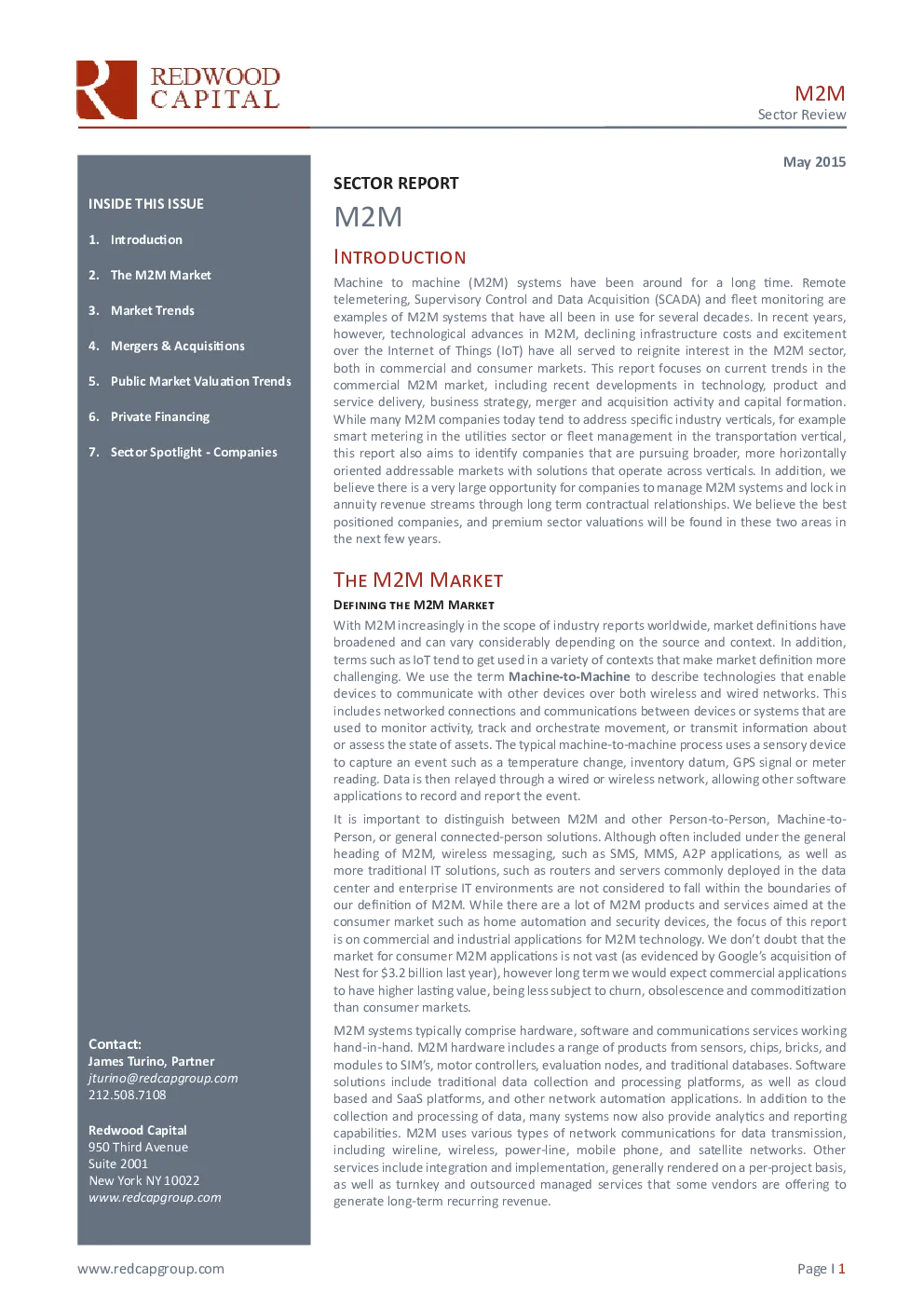 REDWOOD
CAPITAL

M2M
Sector Review

INSIDE THIS ISSUE

1. Introduction

2. The M2M Market

3. Market Trends

4. Mergers & Acquisitions

5. Public Market Valuation Trends

6. Private Financing

7. Sector Spotlight - Companies

Contact:
James Turino, Partner
jturino@redcapgroup.com
212.508.7108

Redwood Capital
950 Third Avenue
Suite 2001
New York NY 10022
www.redcapgroup.com

May 2015

SECTOR REPORT

M2M

INTRODUCTION

Machine to machine (M2M) systems have been around for a long time. Remote telemetering, Supervisory Control and Data Acquisition (SCADA) and fleet monitoring are examples of M2M systems that have all been in use for several decades. In recent years, however, technological advances in M2M, declining infrastructure costs and excitement over the Internet of Things (IoT) have all served to reignite interest in the M2M sector, both in commercial and consumer markets. This report focuses on current trends in the commercial M2M market, including recent developments in technology, product and service delivery, business strategy, merger and acquisition activity and capital formation. While many M2M companies today tend to address specific industry verticals, for example smart metering in the utilities sector or fleet management in the transportation vertical, this report also aims to identify companies that are pursuing broader, more horizontally oriented addressable markets with solutions that operate across verticals. In addition, we believe there is a very large opportunity for companies to manage M2M systems and lock in annuity revenue streams through long term contractual relationships. We believe the best positioned companies, and premium sector valuations will be found in these two areas in the next few years.

THE M2M MARKET

DEFINING THE M2M MARKET

With M2M increasingly in the scope of industry reports worldwide, market definitions have broadened and can vary considerably depending on the source and context. In addition, terms such as IoT tend to get used in a variety of contexts that make market definition more challenging. We use the term Machine-to-Machine to describe technologies that enable devices to communicate with other devices over both wireless and wired networks. This includes networked connections and communications between devices or systems that are used to monitor activity, track and orchestrate movement, or transmit information about or assess the state of assets. The typical machine-to-machine process uses a sensory device to capture an event such as a temperature change, inventory datum, GPS signal or meter reading. Data is then relayed through a wired or wireless network, allowing other software applications to record and report the event.

It is important to distinguish between M2M and other Person-to-Person, Machine-to-Person, or general connected-person solutions. Although often included under the general heading of M2M, wireless messaging, such as SMS, MMS, A2P applications, as well as more traditional IT solutions, such as routers and servers commonly deployed in the data center and enterprise IT environments are not considered to fall within the boundaries of our definition of M2M. While there are a lot of M2M products and services aimed at the consumer market such as home automation and security devices, the focus of this report is on commercial and industrial applications for M2M technology. We don't doubt that the market for consumer M2M applications is not vast (as evidenced by Google's acquisition of Nest for $3.2 billion last year), however long term we would expect commercial applications to have higher lasting value, being less subject to churn, obsolescence and commoditization than consumer markets.

M2M systems typically comprise hardware, software and communications services working hand-in-hand. M2M hardware includes a range of products from sensors, chips, bricks, and modules to SIM's, motor controllers, evaluation nodes, and traditional databases. Software solutions include traditional data collection and processing platforms, as well as cloud based and SaaS platforms, and other network automation applications. In addition to the collection and processing of data, many systems now also provide analytics and reporting capabilities. M2M uses various types of network communications for data transmission, including wireline, wireless, power-line, mobile phone, and satellite networks. Other services include integration and implementation, generally rendered on a per-project basis, as well as turnkey and outsourced managed services that some vendors are offering to generate long-term recurring revenue.

www.redcapgroup.com

Page I 1